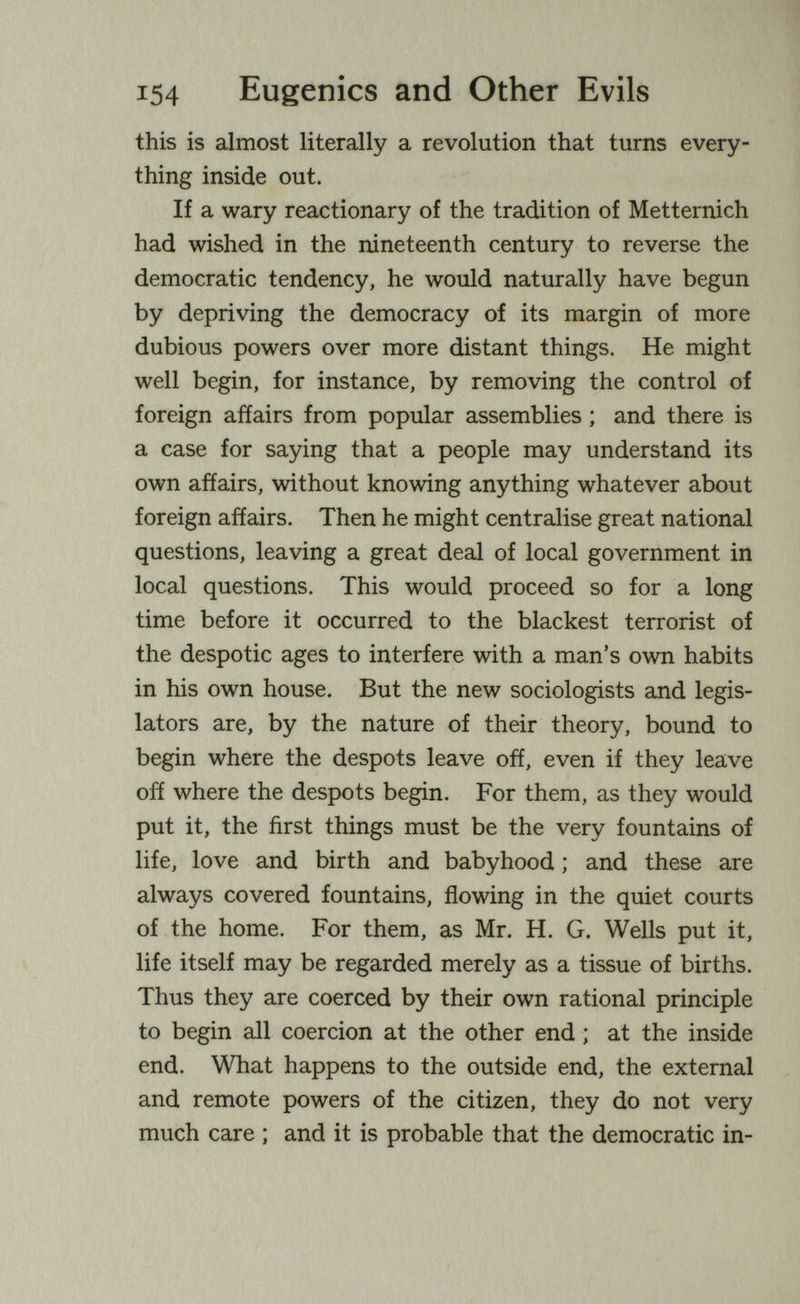 154 Eugenics and Other Evils

this is almost literally a revolution that turns everything inside out.

If a wary reactionary of the tradition of Metternich had wished in the nineteenth century to reverse the democratic tendency, he would naturally have begun by depriving the democracy of its margin of more dubious powers over more distant things. He might well begin, for instance, by removing the control of foreign affairs from popular assemblies ; and there is a case for saying that a people may understand its own affairs, without knowing anything whatever about foreign affairs. Then he might centralise great national questions, leaving a great deal of local government in local questions. This would proceed so for a long time before it occurred to the blackest terrorist of the despotic ages to interfere with a man's own habits in his own house. But the new sociologists and legislators are, by the nature of their theory, bound to begin where the despots leave off, even if they leave off where the despots begin. For them, as they would put it, the first things must be the very fountains of life, love and birth and babyhood ; and these are always covered fountains, flowing in the quiet courts of the home. For them, as Mr. H. G. Wells put it, life itself may be regarded merely as a tissue of births. Thus they are coerced by their own rational principle to begin all coercion at the other end ; at the inside end. What happens to the outside end, the external and remote powers of the citizen, they do not very much care ; and it is probable that the democratic in-